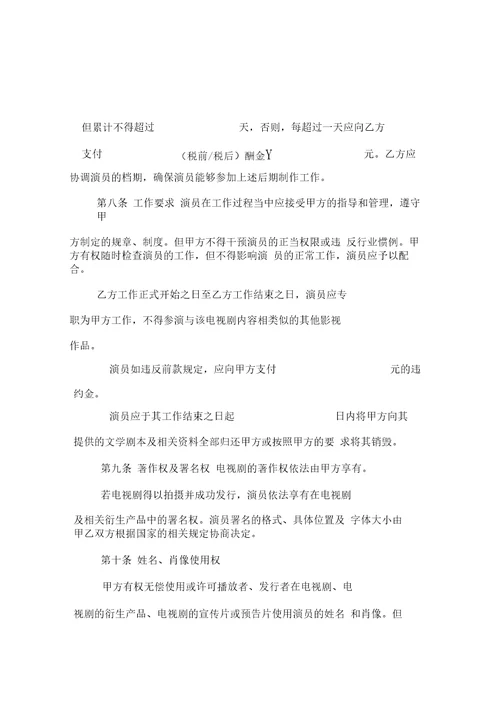 但累计不得超过 天，否则，每超过一天应向乙方

支付 （税前/税后）酬金Y 元。乙方应

协调演员的档期，确保演员能够参加上述后期制作工作。

第八条 工作要求 演员在工作过程当中应接受甲方的指导和管理，遵守甲

方制定的规章、制度。但甲方不得干预演员的正当权限或违 反行业惯例。甲方有权随时检查演员的工作，但不得影响演 员的正常工作，演员应予以配合。

乙方工作正式开始之日至乙方工作结束之日，演员应专

职为甲方工作，不得参演与该电视剧内容相类似的其他影视

作品。

演员如违反前款规定，应向甲方支付 元的违

约金。

演员应于其工作结束之日起 日内将甲方向其

提供的文学剧本及相关资料全部归还甲方或按照甲方的要 求将其销毁。

第九条 著作权及署名权 电视剧的著作权依法由甲方享有。

若电视剧得以拍摄并成功发行，演员依法享有在电视剧

及相关衍生产品中的署名权。演员署名的格式、具体位置及 字体大小由甲乙双方根据国家的相关规定协商决定。

第十条 姓名、肖像使用权

甲方有权无偿使用或许可播放者、发行者在电视剧、电

视剧的衍生产品、电视剧的宣传片或预告片使用演员的姓名 和肖像。但